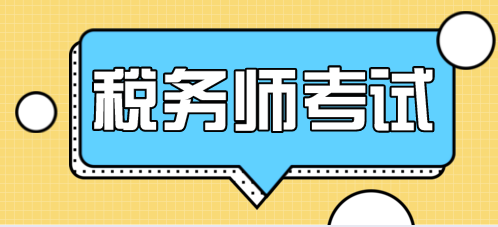 税务师考试